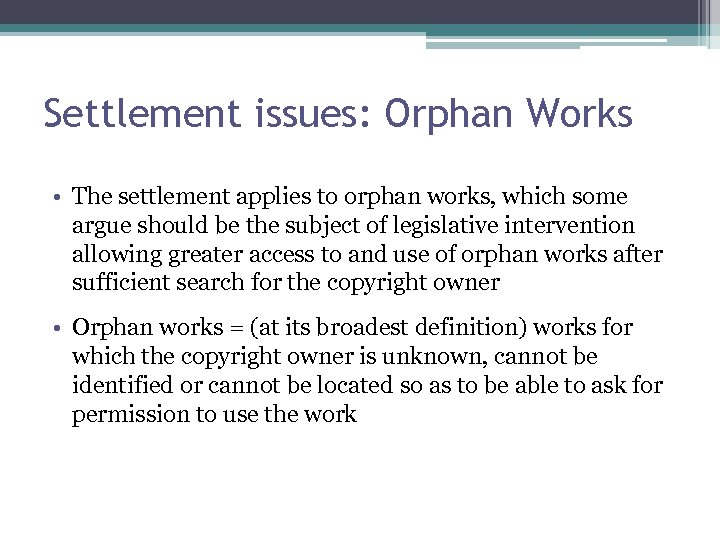 Settlement issues: Orphan Works

• The settlement applies to orphan works, which some argue should be the subject of legislative intervention allowing greater access to and use of orphan works after sufficient search for the copyright owner

• Orphan works = (at its broadest definition) works for which the copyright owner is unknown, cannot be identified or cannot be located so as to be able to ask for permission to use the work